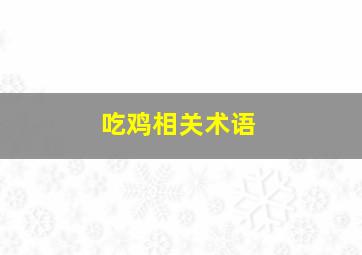 吃鸡相关术语